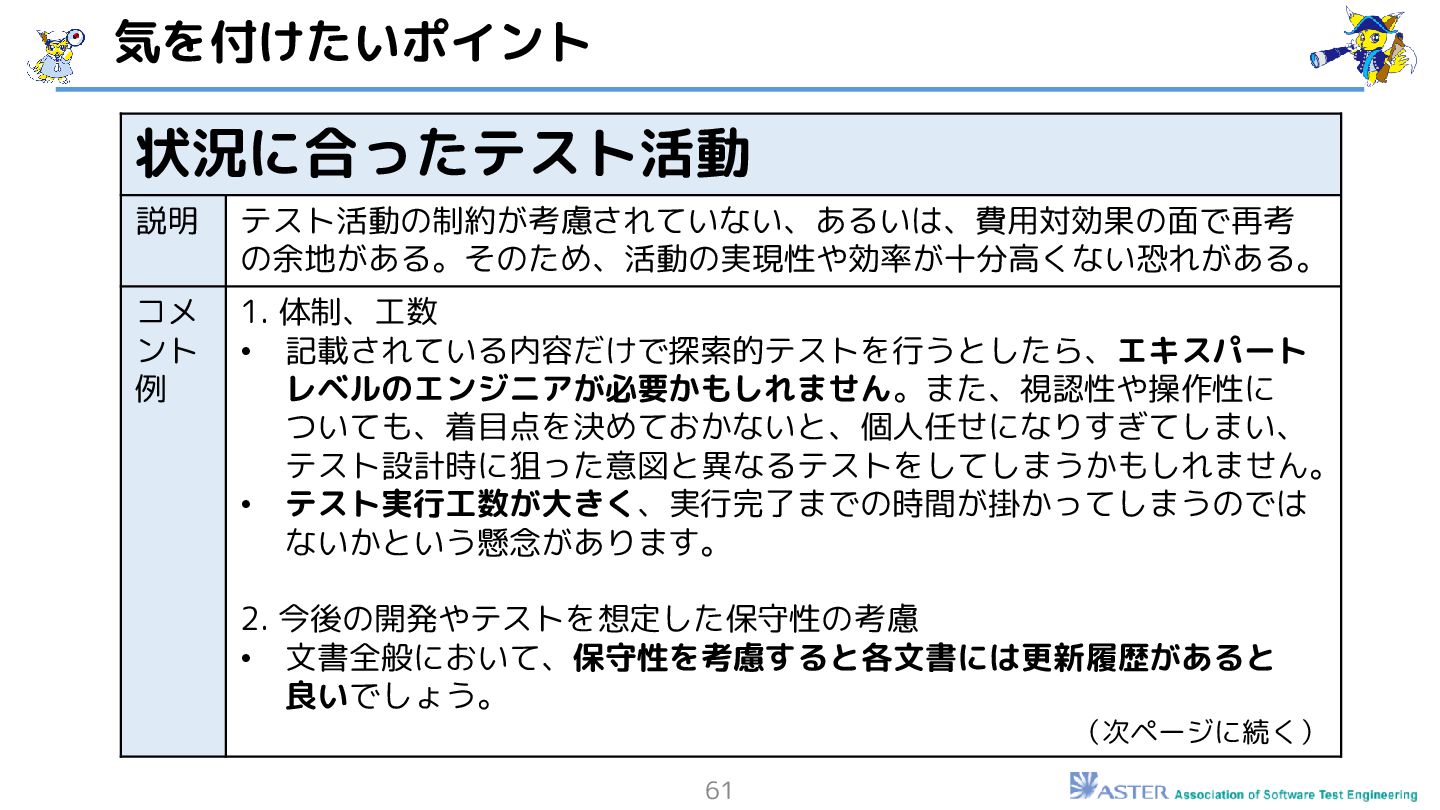 気を付けたいポイント

状況に合ったテスト活動

説明
テスト活動の制約が考慮されていない、あるいは、費用対効果の面で再考の余地がある。そのため、活動の実現性や効率が十分高くない恐れがある。

コメント例
1.体制、工数
• 記載されている内容だけで探索的テストを行うとしたら、エキスパートレベルのエンジニアが必要かもしれません。また、視認性や操作性についても、着目点を決めておかないと、個人任せになりすぎてしまい、テスト設計時に狙った意図と異なるテストをしてしまうかもしれません。
• テスト実行工数が大きく、実行完了までの時間が掛かってしまうのではないかという懸念があります。

2.今後の開発やテストを想定した保守性の考慮
• 文書全般において、保守性を考慮すると各文書には更新履歴があると良いでしょう。

（次ページに続く）

61

ASTER Association of Software Test Engineering